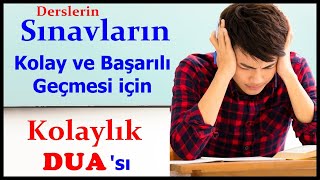 Derslerin
Sınavların
Kolay ve Başarılı Geçmesi için

Kolaylık
DUA'sı